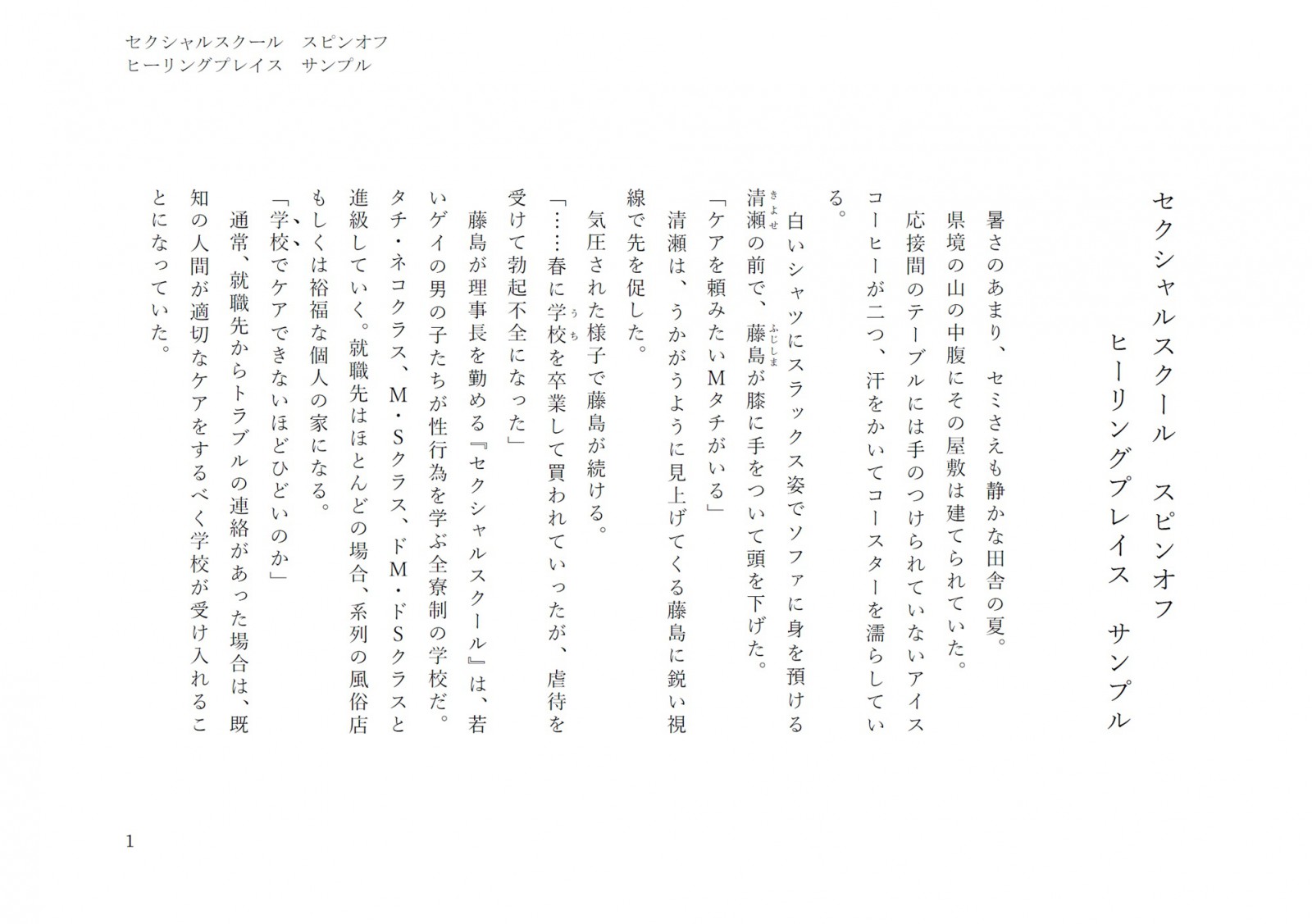 セクシャルスクール　スピンオフ
ヒーリングプレイス　サンプル

セクシャルスクール　スピンオフ
ヒーリングプレイス　サンプル

暑さのあまり、セミさえも静かな田舎の夏。
県境の山の中腹にその屋敷は建てられていた。
応接間のテーブルには手のつけられていないアイスコーヒーが二つ、汗をかいてコースターを濡らしている。
白いシャツにスラックス姿でソファに身を預ける清瀬(きよせ)の前で、藤島(ふじしま)が膝に手をついて頭を下げた。
「ケアを頼みたいMタチがいる」
清瀬は、うかがうように見上げてくる藤島に鋭い視線で先を促した。
気圧された様子で藤島が続ける。
「……春に学校(うち)を卒業して買われていったが、虐待を受けて勃起不全になった」
藤島が理事長を勤める『セクシャルスクール』は、若いゲイの男の子たちが性行為を学ぶ全寮制の学校だ。タチ・ネコクラス、M・Sクラス、ドM・ドSクラスと進級していく。就職先はほとんどの場合、系列の風俗店もしくは裕福な個人の家になる。
「学校でケアできないほどひどいのか」
通常、就職先からトラブルの連絡があった場合は、既知の人間が適切なケアをするべく学校が受け入れることになっていた。

1